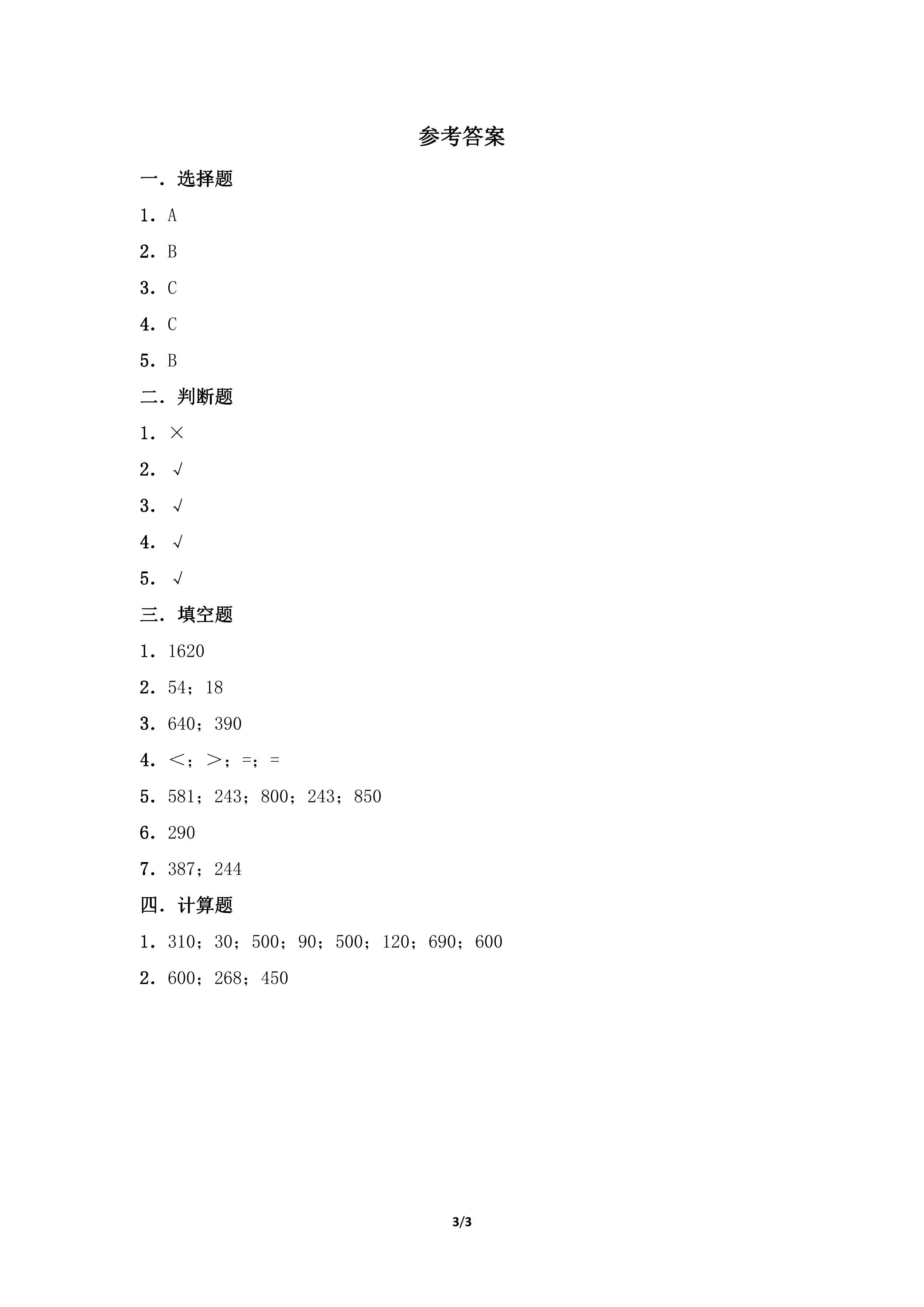 参考答案

一．选择题

1．A

2．B

3．C

4．C

5．B

二．判断题

1．×

2．√

3．√

4．√

5．√

三．填空题

1．1620

2．54；18

3．640；390

4．<；>；=；=

5．581；243；800；243；850

6．290

7．387；244

四．计算题

1．310；30；500；90；500；120；690；600

2．600；268；450

3/3